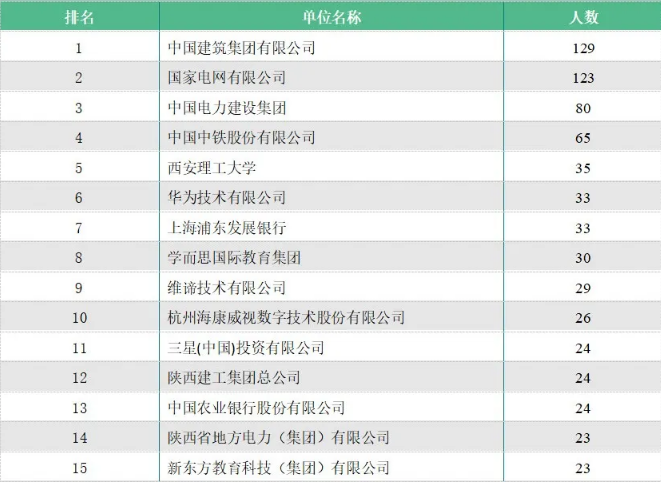 | 排名 | 单位名称 | 人数 |
|---|---|---|
| 1 | 中国建筑集团有限公司 | 129 |
| 2 | 国家电网有限公司 | 123 |
| 3 | 中国电力建设集团 | 80 |
| 4 | 中国中铁股份有限公司 | 65 |
| 5 | 西安理工大学 | 35 |
| 6 | 华为技术有限公司 | 33 |
| 7 | 上海浦东发展银行 | 33 |
| 8 | 学而思国际教育集团 | 30 |
| 9 | 维谛技术有限公司 | 29 |
| 10 | 杭州海康威视数字技术股份有限公司 | 26 |
| 11 | 三星(中国)投资有限公司 | 24 |
| 12 | 陕西建工集团总公司 | 24 |
| 13 | 中国农业银行股份有限公司 | 24 |
| 14 | 陕西省地方电力（集团）有限公司 | 23 |
| 15 | 新东方教育科技（集团）有限公司 | 23 |